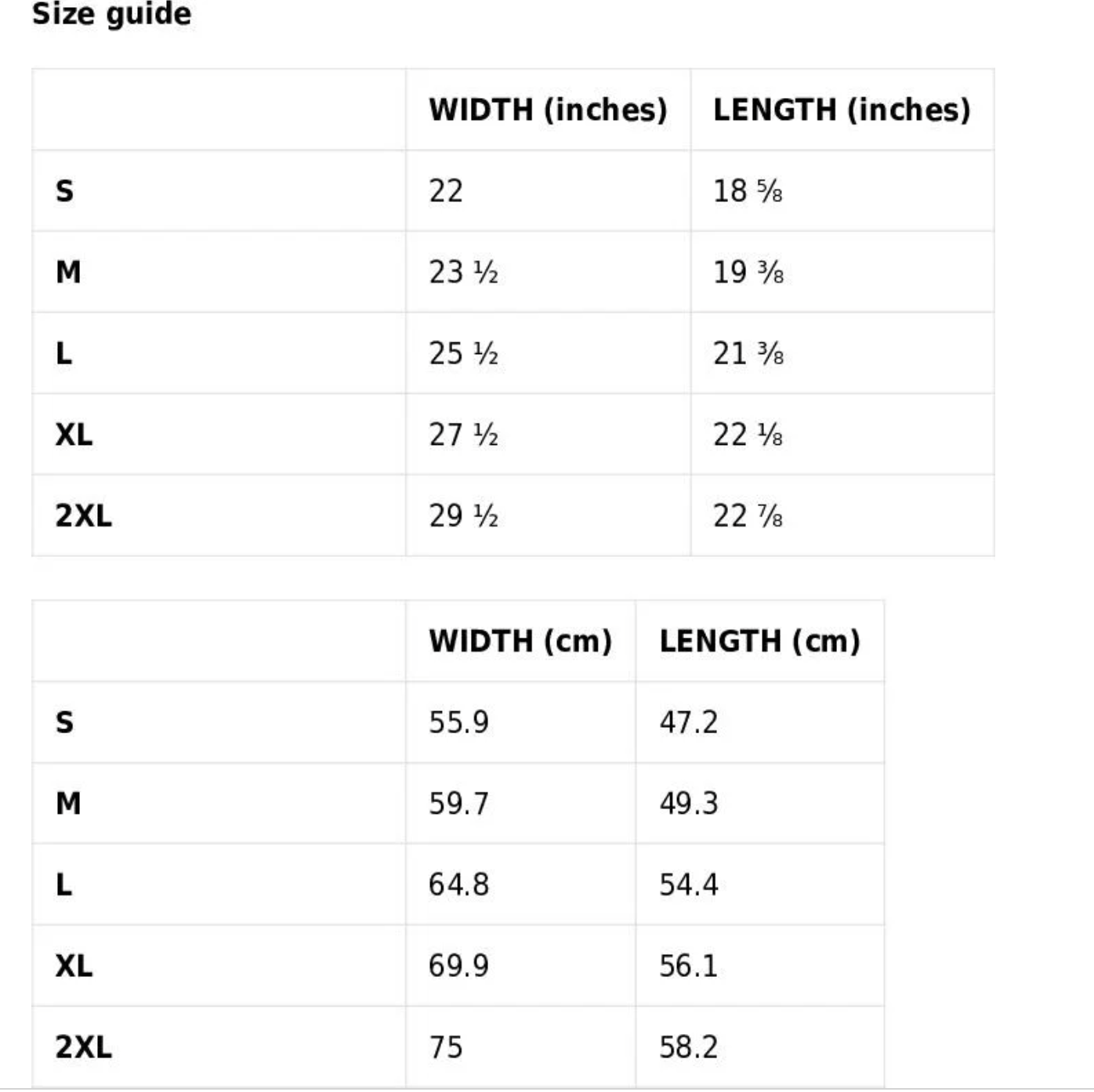 Size guide

| | WIDTH (inches) | LENGTH (inches) |
|---|---|---|
| S | 22 | 18 ⅝ |
| M | 23 ½ | 19 ⅜ |
| L | 25 ½ | 21 ⅜ |
| XL | 27 ½ | 22 ⅛ |
| 2XL | 29 ½ | 22 ⅞ |

| | WIDTH (cm) | LENGTH (cm) |
|---|---|---|
| S | 55.9 | 47.2 |
| M | 59.7 | 49.3 |
| L | 64.8 | 54.4 |
| XL | 69.9 | 56.1 |
| 2XL | 75 | 58.2 |